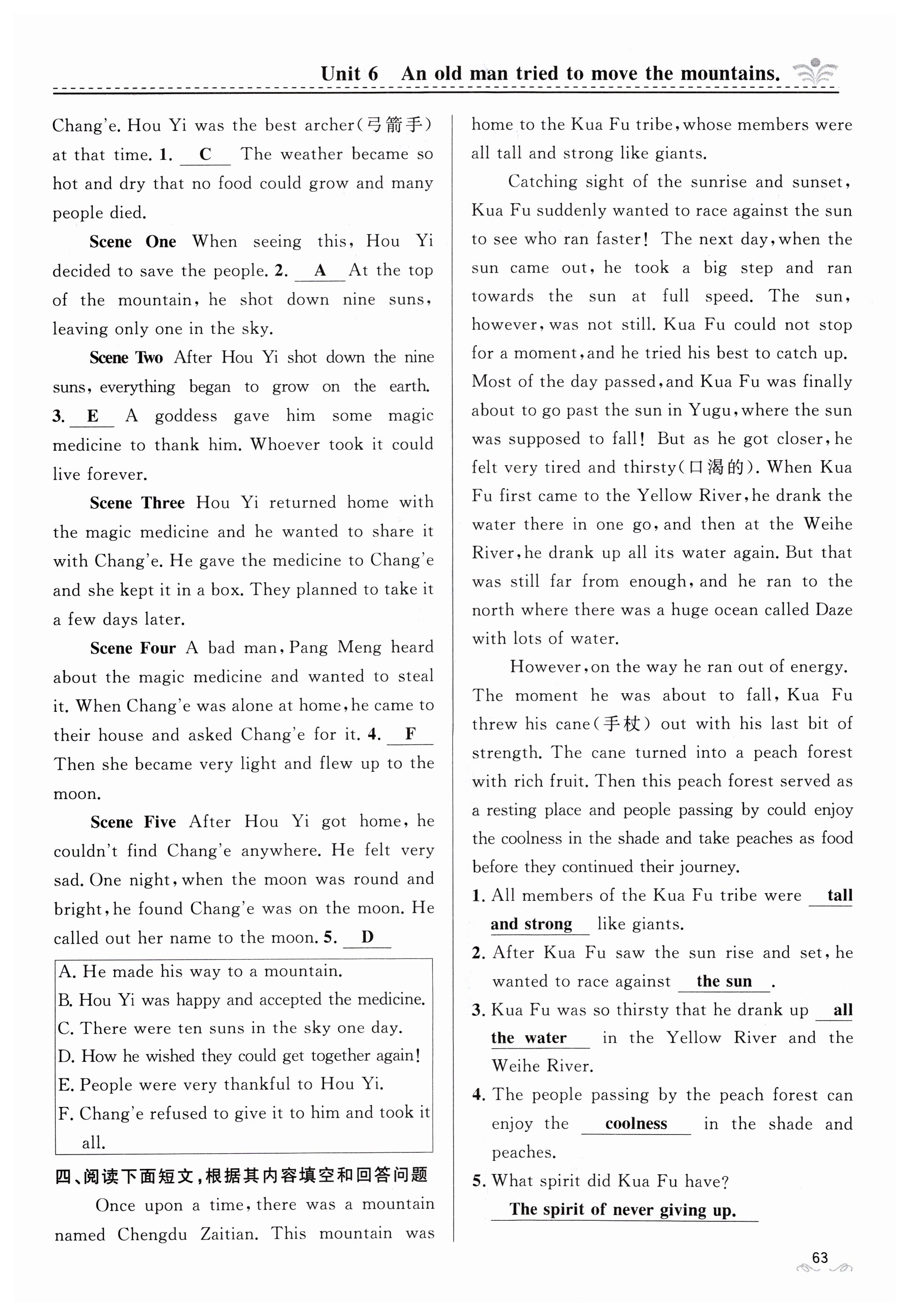 Unit 6 An old man tried to move the mountains.

Chang'e. Hou Yi was the best archer(弓箭手) at that time. 1. C The weather became so hot and dry that no food could grow and many people died.

Scene One When seeing this, Hou Yi decided to save the people. 2. A At the top of the mountain, he shot down nine suns, leaving only one in the sky.

Scene Two After Hou Yi shot down the nine suns, everything began to grow on the earth. 3. E A goddess gave him some magic medicine to thank him. Whoever took it could live forever.

Scene Three Hou Yi returned home with the magic medicine and he wanted to share it with Chang'e. He gave the medicine to Chang'e and she kept it in a box. They planned to take it a few days later.

Scene Four A bad man, Pang Meng heard about the magic medicine and wanted to steal it. When Chang'e was alone at home, he came to their house and asked Chang'e for it. 4. F Then she became very light and flew up to the moon.

Scene Five After Hou Yi got home, he couldn't find Chang'e anywhere. He felt very sad. One night, when the moon was round and bright, he found Chang'e was on the moon. He called out her name to the moon. 5. D

A. He made his way to a mountain.
B. Hou Yi was happy and accepted the medicine.
C. There were ten suns in the sky one day.
D. How he wished they could get together again!
E. People were very thankful to Hou Yi.
F. Chang'e refused to give it to him and took it all.

四、阅读下面短文，根据其内容填空和回答问题

Once upon a time, there was a mountain named Chengdu Zaitian. This mountain was home to the Kua Fu tribe, whose members were all tall and strong like giants.

Catching sight of the sunrise and sunset, Kua Fu suddenly wanted to race against the sun to see who ran faster! The next day, when the sun came out, he took a big step and ran towards the sun at full speed. The sun, however, was not still. Kua Fu could not stop for a moment, and he tried his best to catch up. Most of the day passed, and Kua Fu was finally about to go past the sun in Yugu, where the sun was supposed to fall! But as he got closer, he felt very tired and thirsty(口渴的). When Kua Fu first came to the Yellow River, he drank the water there in one go, and then at the Weihe River, he drank up all its water again. But that was still far from enough, and he ran to the north where there was a huge ocean called Daze with lots of water.

However, on the way he ran out of energy. The moment he was about to fall, Kua Fu threw his cane(手杖) out with his last bit of strength. The cane turned into a peach forest with rich fruit. Then this peach forest served as a resting place and people passing by could enjoy the coolness in the shade and take peaches as food before they continued their journey.

1. All members of the Kua Fu tribe were tall and strong like giants.
2. After Kua Fu saw the sun rise and set, he wanted to race against the sun.
3. Kua Fu was so thirsty that he drank up all the water in the Yellow River and the Weihe River.
4. The people passing by the peach forest can enjoy the coolness in the shade and peaches.
5. What spirit did Kua Fu have?
The spirit of never giving up.

63